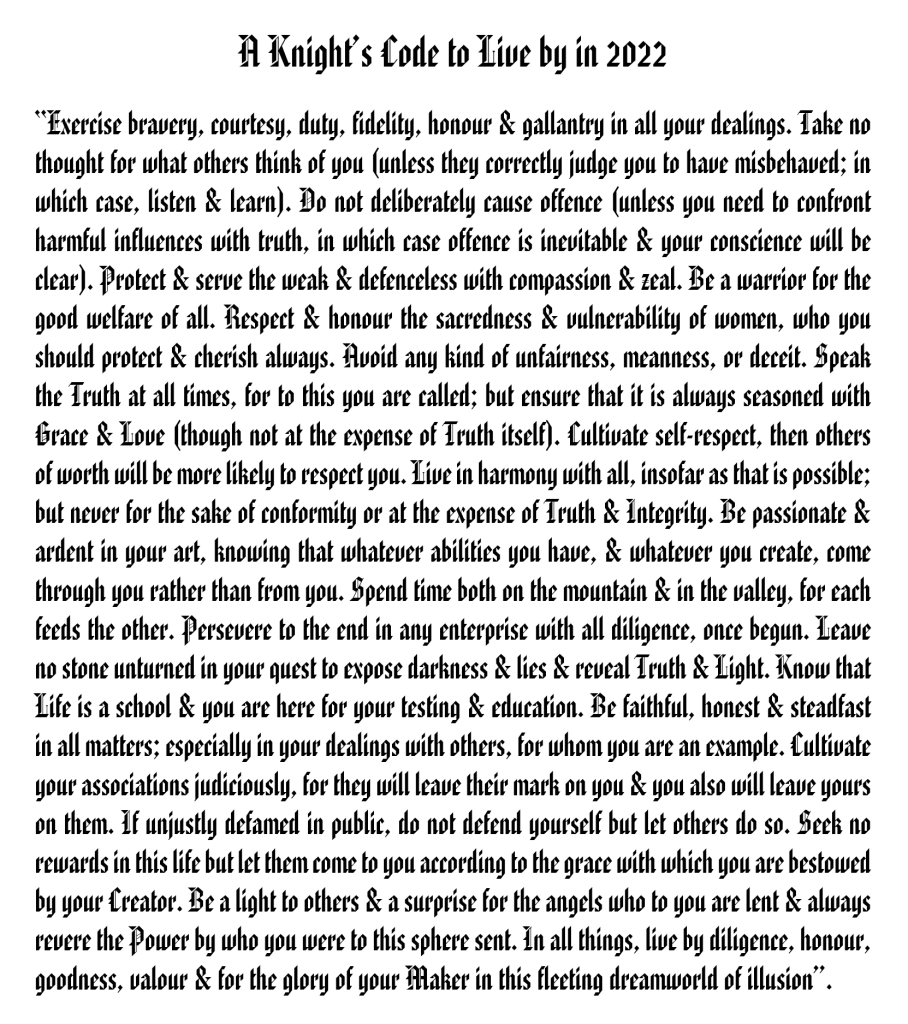 A Knight's Code to Live by in 2022

"Exercise bravery, courtesy, duty, fidelity, honour & gallantry in all your dealings. Take no thought for what others think of you (unless they correctly judge you to have misbehaved; in which case, listen & learn). Do not deliberately cause offence (unless you need to confront harmful influences with truth, in which case offence is inevitable & your conscience will be clear). Protect & serve the weak & defenceless with compassion & zeal. Be a warrior for the good welfare of all. Respect & honour the sacredness & vulnerability of women, who you should protect & cherish always. Avoid any kind of unfairness, meanness, or deceit. Speak the Truth at all times, for to this you are called; but ensure that it is always seasoned with Grace & Love (though not at the expense of Truth itself). Cultivate self-respect, then others of worth will be more likely to respect you. Live in harmony with all, insofar as that is possible; but never for the sake of conformity or at the expense of Truth & Integrity. Be passionate & ardent in your art, knowing that whatever abilities you have, & whatever you create, come through you rather than from you. Spend time both on the mountain & in the valley, for each feeds the other. Persevere to the end in any enterprise with all diligence, once begun. Leave no stone unturned in your quest to expose darkness & lies & reveal Truth & Light. Know that Life is a school & you are here for your testing & education. Be faithful, honest & steadfast in all matters; especially in your dealings with others, for whom you are an example. Cultivate your associations judiciously, for they will leave their mark on you & you also will leave yours on them. If unjustly defamed in public, do not defend yourself but let others do so. Seek no rewards in this life but let them come to you according to the grace with which you are bestowed by your Creator. Be a light to others & a surprise for the angels who to you are lent & always revere the Power by who you were to this sphere sent. In all things, live by diligence, honour, goodness, valour & for the glory of your Maker in this fleeting dreamworld of illusion".